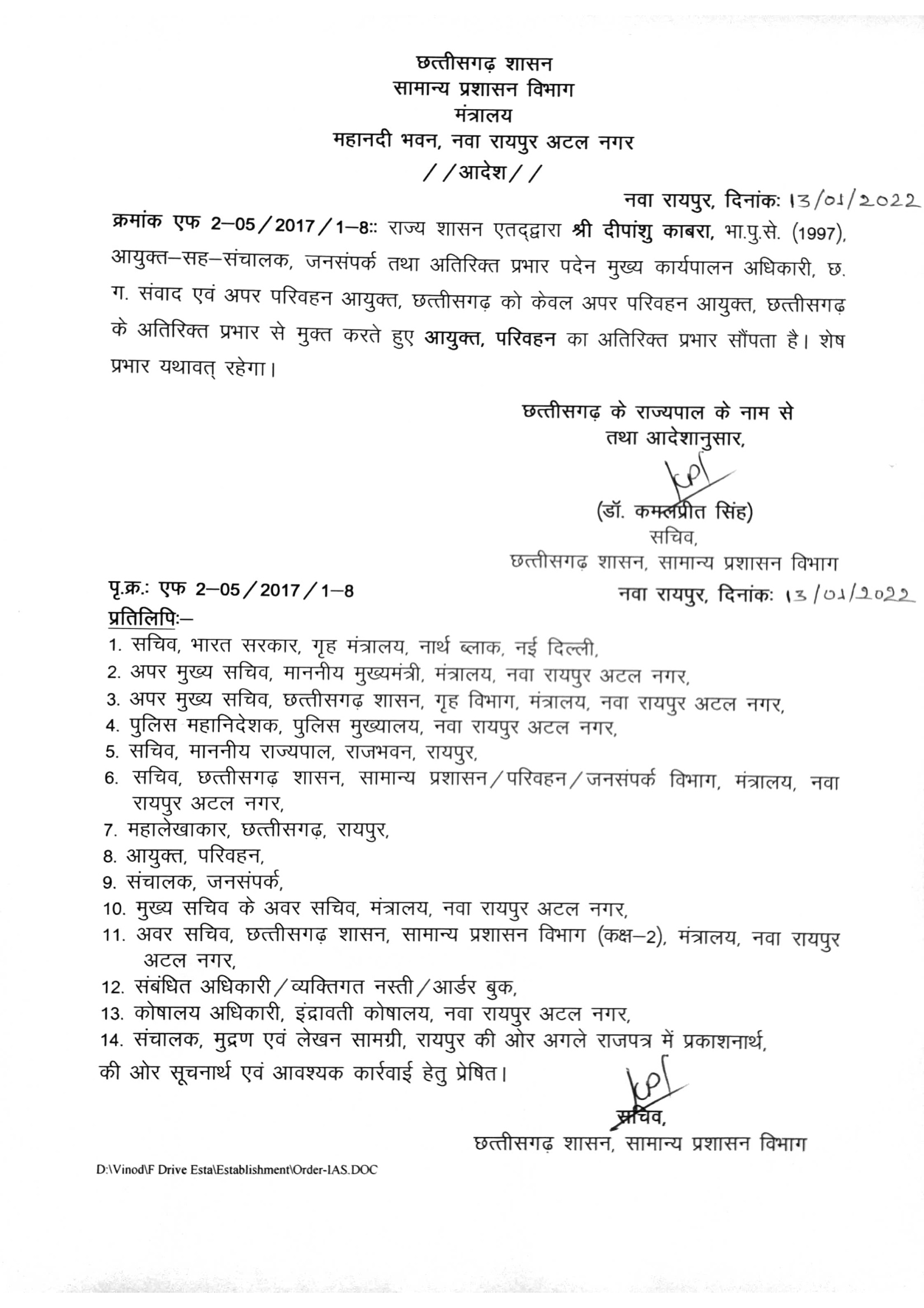 छत्तीसगढ़ शासन
सामान्य प्रशासन विभाग
मंत्रालय
महानदी भवन, नवा रायपुर अटल नगर
//आदेश//

नवा रायपुर, दिनांकः 13/01/2022

क्रमांक एफ 2–05/2017/1–8:: राज्य शासन एतद्द्वारा श्री दीपांशु काबरा, भा.पु.से. (1997), आयुक्त–सह–संचालक, जनसंपर्क तथा अतिरिक्त प्रभार पदेन मुख्य कार्यपालन अधिकारी, छ. ग. संवाद एवं अपर परिवहन आयुक्त, छत्तीसगढ़ को केवल अपर परिवहन आयुक्त, छत्तीसगढ़ के अतिरिक्त प्रभार से मुक्त करते हुए आयुक्त, परिवहन का अतिरिक्त प्रभार सौंपता है। शेष प्रभार यथावत् रहेगा।

छत्तीसगढ़ के राज्यपाल के नाम से
तथा आदेशानुसार,

(डॉ. कमलप्रीत सिंह)
सचिव,
छत्तीसगढ़ शासन, सामान्य प्रशासन विभाग

पृ.क्र.: एफ 2–05/2017/1–8
नवा रायपुर, दिनांकः 13/01/2022

प्रतिलिपिः–
1. सचिव, भारत सरकार, गृह मंत्रालय, नार्थ ब्लाक, नई दिल्ली,
2. अपर मुख्य सचिव, माननीय मुख्यमंत्री, मंत्रालय, नवा रायपुर अटल नगर,
3. अपर मुख्य सचिव, छत्तीसगढ़ शासन, गृह विभाग, मंत्रालय, नवा रायपुर अटल नगर,
4. पुलिस महानिदेशक, पुलिस मुख्यालय, नवा रायपुर अटल नगर,
5. सचिव, माननीय राज्यपाल, राजभवन, रायपुर,
6. सचिव, छत्तीसगढ़ शासन, सामान्य प्रशासन/परिवहन/जनसंपर्क विभाग, मंत्रालय, नवा रायपुर अटल नगर,
7. महालेखाकार, छत्तीसगढ़, रायपुर,
8. आयुक्त, परिवहन,
9. संचालक, जनसंपर्क,
10. मुख्य सचिव के अवर सचिव, मंत्रालय, नवा रायपुर अटल नगर,
11. अवर सचिव, छत्तीसगढ़ शासन, सामान्य प्रशासन विभाग (कक्ष–2), मंत्रालय, नवा रायपुर अटल नगर,
12. संबंधित अधिकारी/व्यक्तिगत नस्ती/आर्डर बुक,
13. कोषालय अधिकारी, इंद्रावती कोषालय, नवा रायपुर अटल नगर,
14. संचालक, मुद्रण एवं लेखन सामग्री, रायपुर की ओर अगले राजपत्र में प्रकाशनार्थ,
की ओर सूचनार्थ एवं आवश्यक कार्रवाई हेतु प्रेषित।

सचिव,
छत्तीसगढ़ शासन, सामान्य प्रशासन विभाग

D:\Vinod\F Drive Esta\Establishment\Order-IAS.DOC